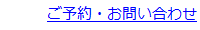 ご予約・お問い合わせ